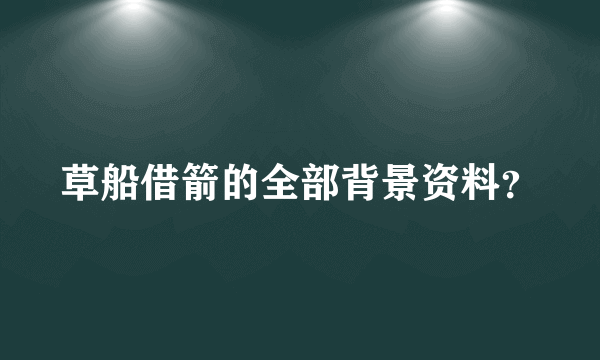 草船借箭的全部背景资料?